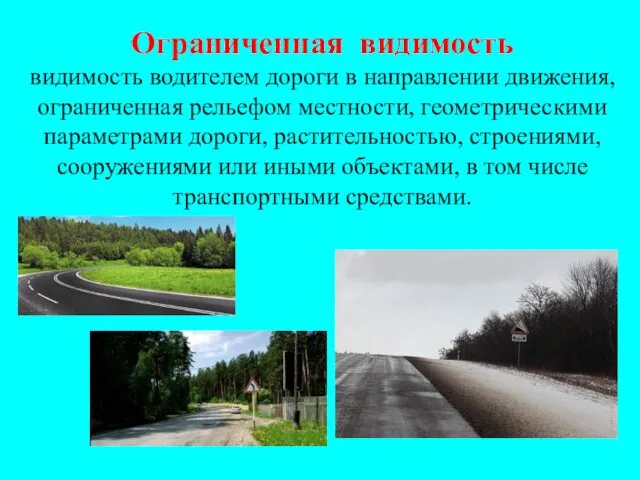 Ограниченная видимость
видимость водителем дороги в направлении движения, ограниченная рельефом местности, геометрическими параметрами дороги, растительностью, строениями, сооружениями или иными объектами, в том числе транспортными средствами.